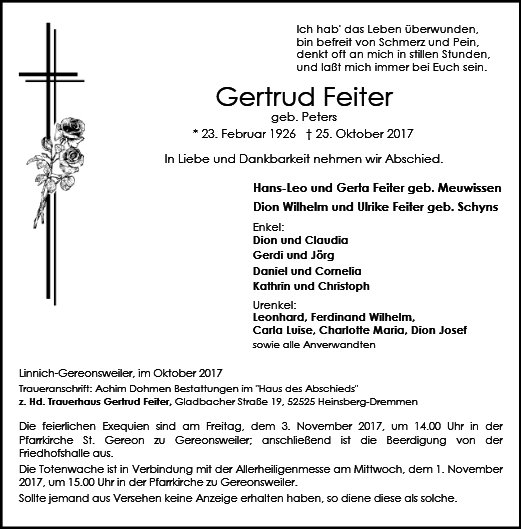 Ich hab' das Leben überwunden,
bin befreit von Schmerz und Pein,
denkt oft an mich in stillen Stunden,
und laßt mich immer bei Euch sein.

Gertrud Feiter
geb. Peters
* 23. Februar 1926 † 25. Oktober 2017

In Liebe und Dankbarkeit nehmen wir Abschied.

Hans-Leo und Gerta Feiter geb. Meuwissen
Dion Wilhelm und Ulrike Feiter geb. Schyns

Enkel:
Dion und Claudia
Gerdi und Jörg
Daniel und Cornelia
Kathrin und Christoph

Urenkel:
Leonhard, Ferdinand Wilhelm,
Carla Luise, Charlotte Maria, Dion Josef
sowie alle Anverwandten

Linnich-Gereonsweiler, im Oktober 2017
Traueranschrift: Achim Dohmen Bestattungen im "Haus des Abschieds"
z. Hd. Trauerhaus Gertrud Feiter, Gladbacher Straße 19, 52525 Heinsberg-Dremmen

Die feierlichen Exequien sind am Freitag, dem 3. November 2017, um 14.00 Uhr in der Pfarrkirche St. Gereon zu Gereonsweiler; anschließend ist die Beerdigung von der Friedhofshalle aus.

Die Totenwache ist in Verbindung mit der Allerheiligenmesse am Mittwoch, dem 1. November 2017, um 15.00 Uhr in der Pfarrkirche zu Gereonsweiler.

Sollte jemand aus Versehen keine Anzeige erhalten haben, so diene diese als solche.